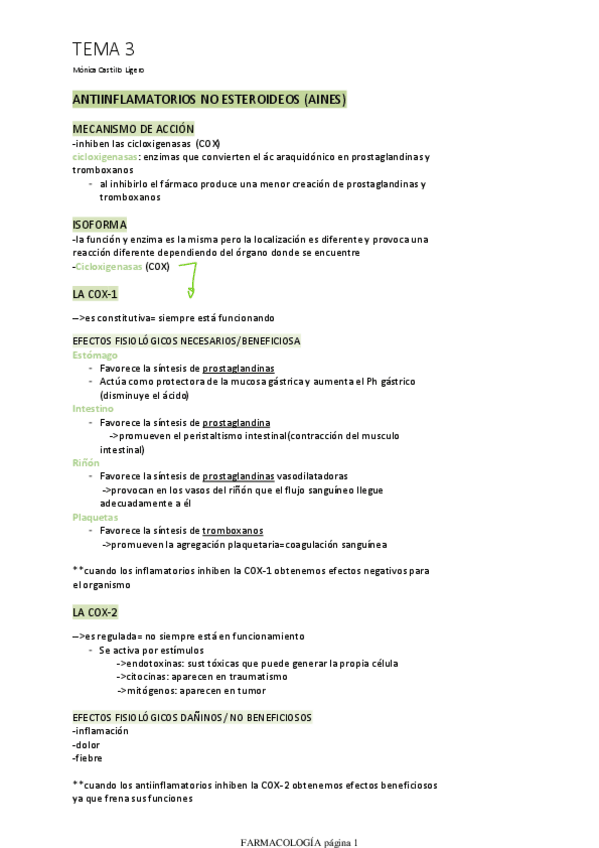 TEMA 3
Mónica Castillo Ligero

ANTIINFLAMATORIOS NO ESTEROIDEOS (AINES)

MECANISMO DE ACCIÓN
-inhiben las cicloxigenasas (COX)
cicloxigenasas: enzimas que convierten el ác araquidónico en prostaglandinas y tromboxanos
- al inhibirlo el fármaco produce una menor creación de prostaglandinas y tromboxanos

ISOFORMA
-la función y enzima es la misma pero la localización es diferente y provoca una reacción diferente dependiendo del órgano donde se encuentre
-Cicloxigenasas (COX)

LA COX-1

—>es constitutiva= siempre está funcionando

EFECTOS FISIOLÓGICOS NECESARIOS/BENEFICIOSA
Estómago
- Favorece la síntesis de prostaglandinas
- Actúa como protectora de la mucosa gástrica y aumenta el Ph gástrico (disminuye el ácido)
Intestino
- Favorece la síntesis de prostaglandina
->promueven el peristaltismo intestinal(contracción del musculo intestinal)
Riñón
- Favorece la síntesis de prostaglandinas vasodilatadoras
->provocan en los vasos del riñón que el flujo sanguíneo llegue adecuadamente a él
Plaquetas
- Favorece la síntesis de tromboxanos
->promueven la agregación plaquetaria=coagulación sanguínea

**cuando los inflamatorios inhiben la COX-1 obtenemos efectos negativos para el organismo

LA COX-2

—>es regulada= no siempre está en funcionamiento
- Se activa por estímulos
->endotoxinas: sust tóxicas que puede generar la propia célula
->citocinas: aparecen en traumatismo
->mitógenos: aparecen en tumor

EFECTOS FISIOLÓGICOS DAÑINOS/NO BENEFICIOSOS
-inflamación
-dolor
-fiebre

**cuando los antiinflamatorios inhiben la COX-2 obtenemos efectos beneficiosos ya que frena sus funciones

FARMACOLOGÍA página 1